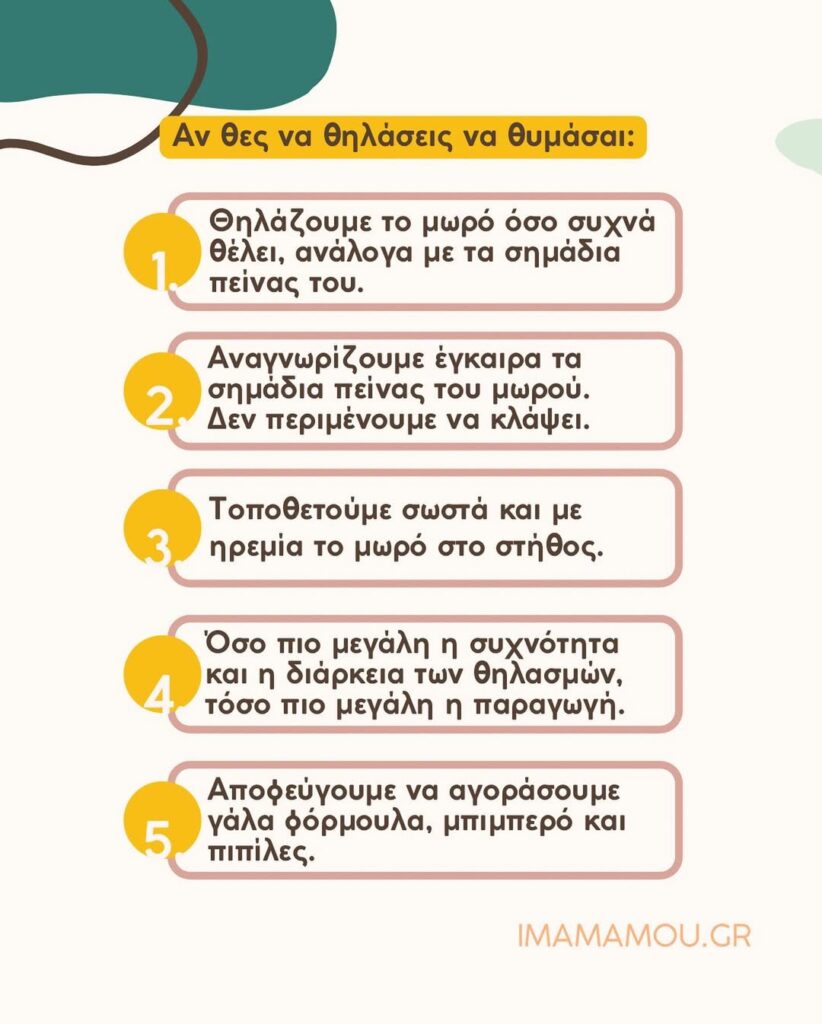 Αν θες να θηλάσεις να θυμάσαι:

1. Θηλάζουμε το μωρό όσο συχνά θέλει, ανάλογα με τα σημάδια πείνας του.

2. Αναγνωρίζουμε έγκαιρα τα σημάδια πείνας του μωρού. Δεν περιμένουμε να κλάψει.

3. Τοποθετούμε σωστά και με ηρεμία το μωρό στο στήθος.

4. Όσο πιο μεγάλη η συχνότητα και η διάρκεια των θηλασμών, τόσο πιο μεγάλη η παραγωγή.

5. Αποφεύγουμε να αγοράσουμε γάλα φόρμουλα, μπιμπερό και πιπίλες.

IMAMAMOU.GR